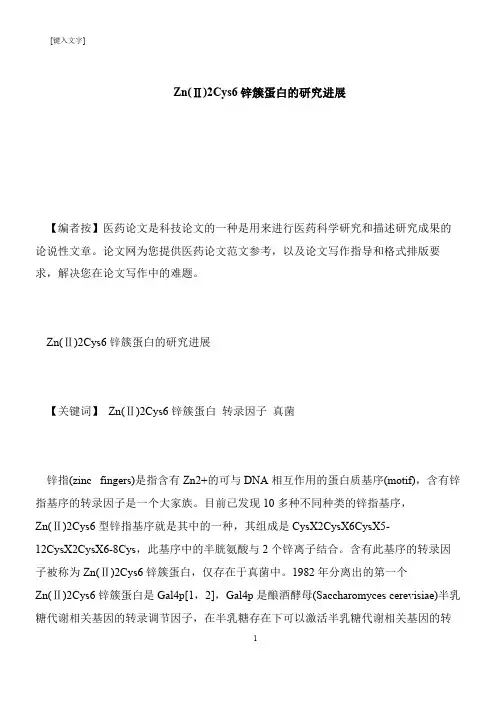 [键入文字]

Zn(Ⅱ)2Cys6 锌簇蛋白的研究进展

【编者按】医药论文是科技论文的一种是用来进行医药科学研究和描述研究成果的论说性文章。论文网为您提供医药论文范文参考，以及论文写作指导和格式排版要求，解决您在论文写作中的难题。

Zn(Ⅱ)2Cys6 锌簇蛋白的研究进展

【关键词】 Zn(Ⅱ)2Cys6 锌簇蛋白 转录因子 真菌

锌指(zinc fingers)是指含有 Zn2+的可与 DNA 相互作用的蛋白质基序(motif)，含有锌指基序的转录因子是一个大家族。目前已发现 10 多种不同种类的锌指基序，Zn(Ⅱ)2Cys6 型锌指基序就是其中的一种，其组成是 CysX2CysX6CysX5-12CysX2CysX6-8Cys，此基序中的半胱氨酸与 2 个锌离子结合。含有此基序的转录因子被称为 Zn(Ⅱ)2Cys6 锌簇蛋白，仅存在于真菌中。1982 年分离出的第一个 Zn(Ⅱ)2Cys6 锌簇蛋白是 Gal4p[1，2]，Gal4p 是酿酒酵母(Saccharomyces cerevisiae)半乳糖代谢相关基因的转录调节因子，在半乳糖存在下可以激活半乳糖代谢相关基因的转

1